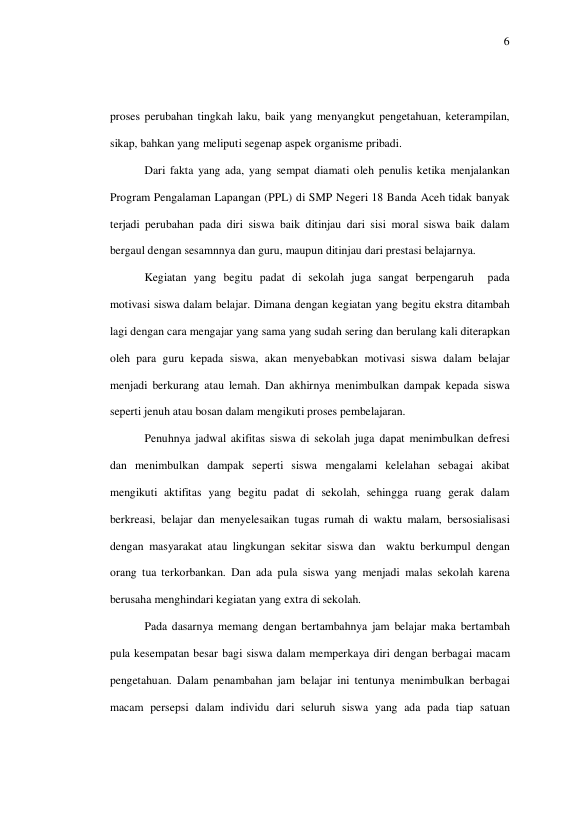 6

proses perubahan tingkah laku, baik yang menyangkut pengetahuan, keterampilan, sikap, bahkan yang meliputi segenap aspek organisme pribadi.

Dari fakta yang ada, yang sempat diamati oleh penulis ketika menjalankan Program Pengalaman Lapangan (PPL) di SMP Negeri 18 Banda Aceh tidak banyak terjadi perubahan pada diri siswa baik ditinjau dari sisi moral siswa baik dalam bergaul dengan sesamnnya dan guru, maupun ditinjau dari prestasi belajarnya.

Kegiatan yang begitu padat di sekolah juga sangat berpengaruh pada motivasi siswa dalam belajar. Dimana dengan kegiatan yang begitu ekstra ditambah lagi dengan cara mengajar yang sama yang sudah sering dan berulang kali diterapkan oleh para guru kepada siswa, akan menyebabkan motivasi siswa dalam belajar menjadi berkurang atau lemah. Dan akhirnya menimbulkan dampak kepada siswa seperti jenuh atau bosan dalam mengikuti proses pembelajaran.

Penuhnya jadwal akifitas siswa di sekolah juga dapat menimbulkan defresi dan menimbulkan dampak seperti siswa mengalami kelelahan sebagai akibat mengikuti aktifitas yang begitu padat di sekolah, sehingga ruang gerak dalam berkreasi, belajar dan menyelesaikan tugas rumah di waktu malam, bersosialisasi dengan masyarakat atau lingkungan sekitar siswa dan waktu berkumpul dengan orang tua terkorbankan. Dan ada pula siswa yang menjadi malas sekolah karena berusaha menghindari kegiatan yang extra di sekolah.

Pada dasarnya memang dengan bertambahnya jam belajar maka bertambah pula kesempatan besar bagi siswa dalam memperkaya diri dengan berbagai macam pengetahuan. Dalam penambahan jam belajar ini tentunya menimbulkan berbagai macam persepsi dalam individu dari seluruh siswa yang ada pada tiap satuan